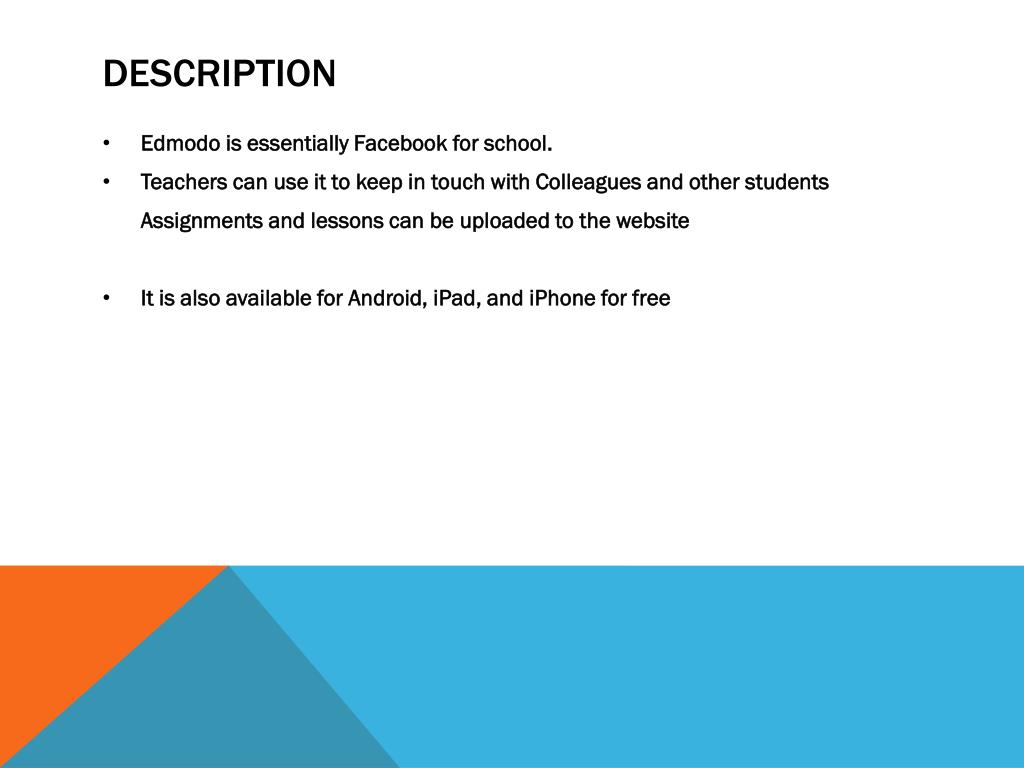 DESCRIPTION

• Edmodo is essentially Facebook for school.

• Teachers can use it to keep in touch with Colleagues and other students

Assignments and lessons can be uploaded to the website

• It is also available for Android, iPad, and iPhone for free